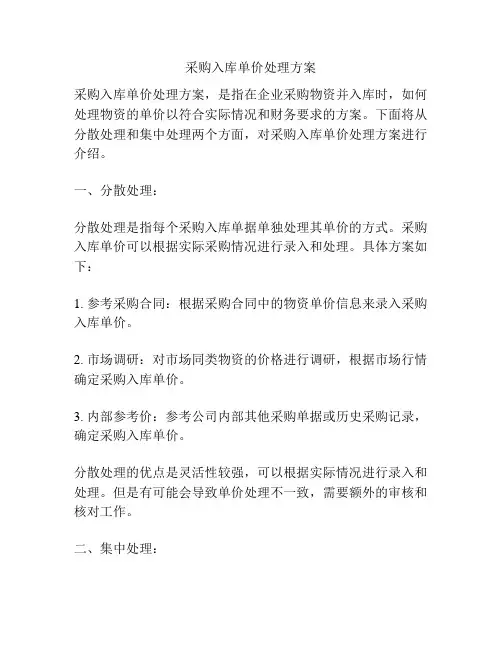 采购入库单价处理方案

采购入库单价处理方案，是指在企业采购物资并入库时，如何处理物资的单价以符合实际情况和财务要求的方案。下面将从分散处理和集中处理两个方面，对采购入库单价处理方案进行介绍。

一、分散处理：

分散处理是指每个采购入库单据单独处理其单价的方式。采购入库单价可以根据实际采购情况进行录入和处理。具体方案如下：

1. 参考采购合同：根据采购合同中的物资单价信息来录入采购入库单价。

2. 市场调研：对市场同类物资的价格进行调研，根据市场行情确定采购入库单价。

3. 内部参考价：参考公司内部其他采购单据或历史采购记录，确定采购入库单价。

分散处理的优点是灵活性较强，可以根据实际情况进行录入和处理。但是有可能会导致单价处理不一致，需要额外的审核和核对工作。

二、集中处理：